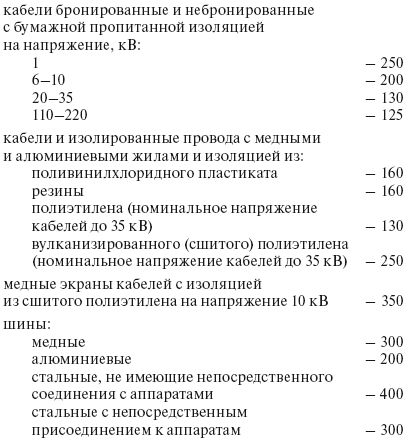 кабели бронированные и небронированные с бумажной пропитанной изоляцией на напряжение, кВ:
1 – 250
6–10 – 200
20–35 – 130
110–220 – 125

кабели и изолированные провода с медными и алюминиевыми жилами и изоляцией из:
поливинилхлоридного пластиката – 160
резины – 160
полиэтилена (номинальное напряжение кабелей до 35 кВ) – 130
вулканизированного (сшитого) полиэтилена (номинальное напряжение кабелей до 35 кВ) – 250

медные экраны кабелей с изоляцией из сшитого полиэтилена на напряжение 10 кВ – 350

шины:
медные – 300
алюминиевые – 200
стальные, не имеющие непосредственного соединения с аппаратами – 400
стальные с непосредственным присоединением к аппаратам – 300